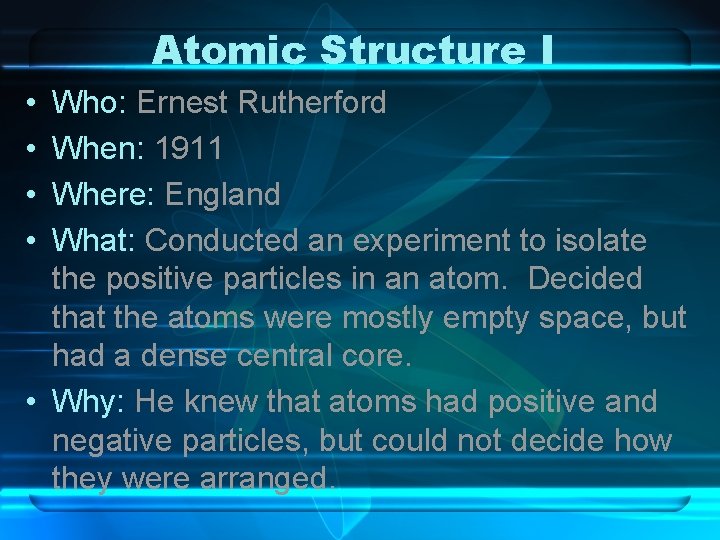 Atomic Structure I

• Who: Ernest Rutherford
• When: 1911
• Where: England
• What: Conducted an experiment to isolate the positive particles in an atom. Decided that the atoms were mostly empty space, but had a dense central core.
• Why: He knew that atoms had positive and negative particles, but could not decide how they were arranged.